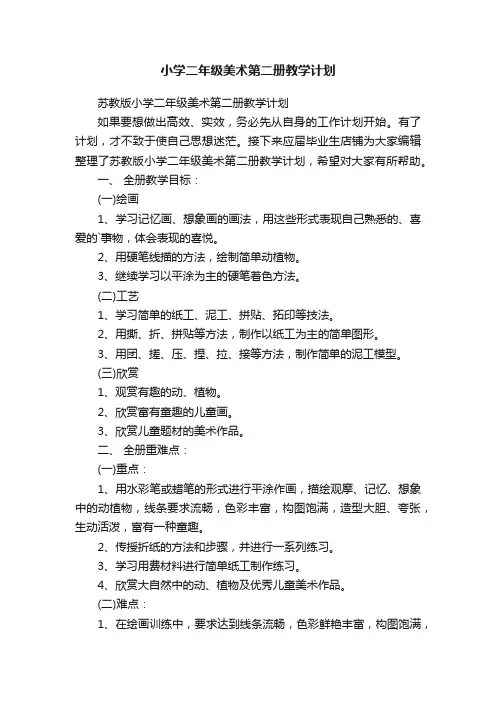 小学二年级美术第二册教学计划

苏教版小学二年级美术第二册教学计划

如果要想做出高效、实效，务必先从自身的工作计划开始。有了计划，才不致于使自己思想迷茫。接下来应届毕业生店铺为大家编辑整理了苏教版小学二年级美术第二册教学计划，希望对大家有所帮助。

一、 全册教学目标：

(一)绘画

1、学习记忆画、想象画的画法，用这些形式表现自己熟悉的、喜爱的`事物，体会表现的喜悦。

2、用硬笔线描的方法，绘制简单动植物。

3、继续学习以平涂为主的硬笔着色方法。

(二)工艺

1、学习简单的纸工、泥工、拼贴、拓印等技法。

2、用撕、折、拼贴等方法，制作以纸工为主的简单图形。

3、用团、搓、压、捏、拉、接等方法，制作简单的泥工模型。

(三)欣赏

1、观赏有趣的动、植物。

2、欣赏富有童趣的儿童画。

3、欣赏儿童题材的美术作品。

二、 全册重难点：

(一)重点：

1、用水彩笔或蜡笔的形式进行平涂作画，描绘观摩、记忆、想象中的动植物，线条要求流畅，色彩丰富，构图饱满，造型大胆、夸张，生动活泼，富有一种童趣。

2、传授折纸的方法和步骤，并进行一系列练习。

3、学习用费材料进行简单纸工制作练习。

4、欣赏大自然中的动、植物及优秀儿童美术作品。

(二)难点：

1、在绘画训练中，要求达到线条流畅，色彩鲜艳丰富，构图饱满，